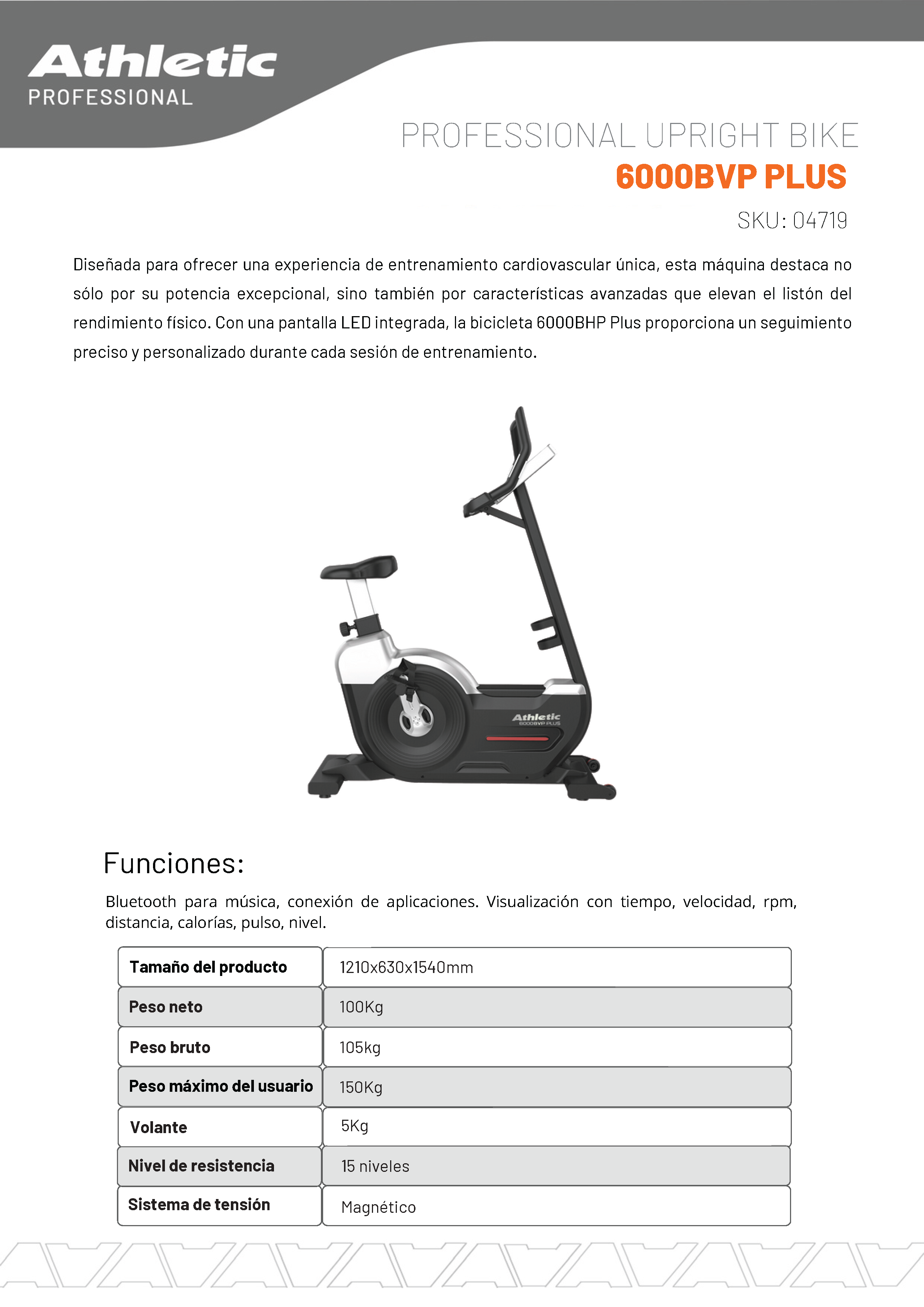 Athletic
PROFESSIONAL

PROFESSIONAL UPRIGHT BIKE
6000BVP PLUS
SKU: 04719

Diseñada para ofrecer una experiencia de entrenamiento cardiovascular única, esta máquina destaca no sólo por su potencia excepcional, sino también por características avanzadas que elevan el listón del rendimiento físico. Con una pantalla LED integrada, la bicicleta 6000BHP Plus proporciona un seguimiento preciso y personalizado durante cada sesión de entrenamiento.

Athletic
6000BVP PLUS

Funciones:

Bluetooth para música, conexión de aplicaciones. Visualización con tiempo, velocidad, rpm, distancia, calorías, pulso, nivel.

| Tamaño del producto | 1210x630x1540mm |
|---|---|
| Peso neto | 100Kg |
| Peso bruto | 105kg |
| Peso máximo del usuario | 150Kg |
| Volante | 5Kg |
| Nivel de resistencia | 15 niveles |
| Sistema de tensión | Magnético |